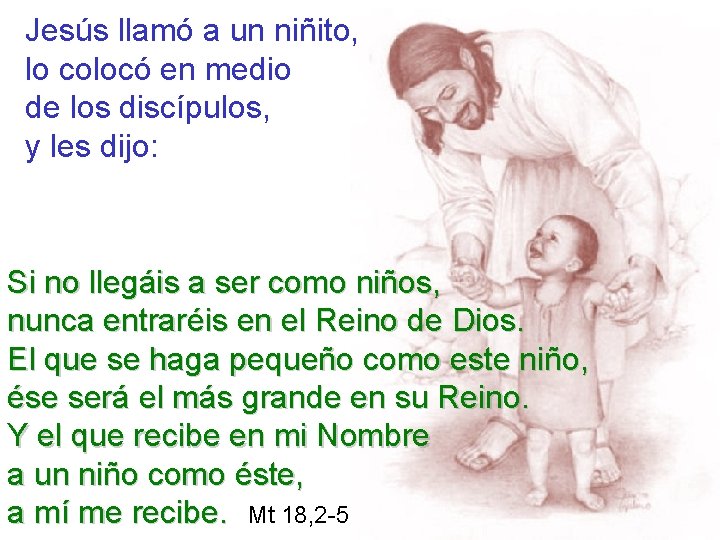 Jesús llamó a un niñito,
lo colocó en medio
de los discípulos,
y les dijo:

Si no llegáis a ser como niños,
nunca entraréis en el Reino de Dios.
El que se haga pequeño como este niño,
ése será el más grande en su Reino.
Y el que recibe en mi Nombre
a un niño como éste,
a mí me recibe. Mt 18,2-5